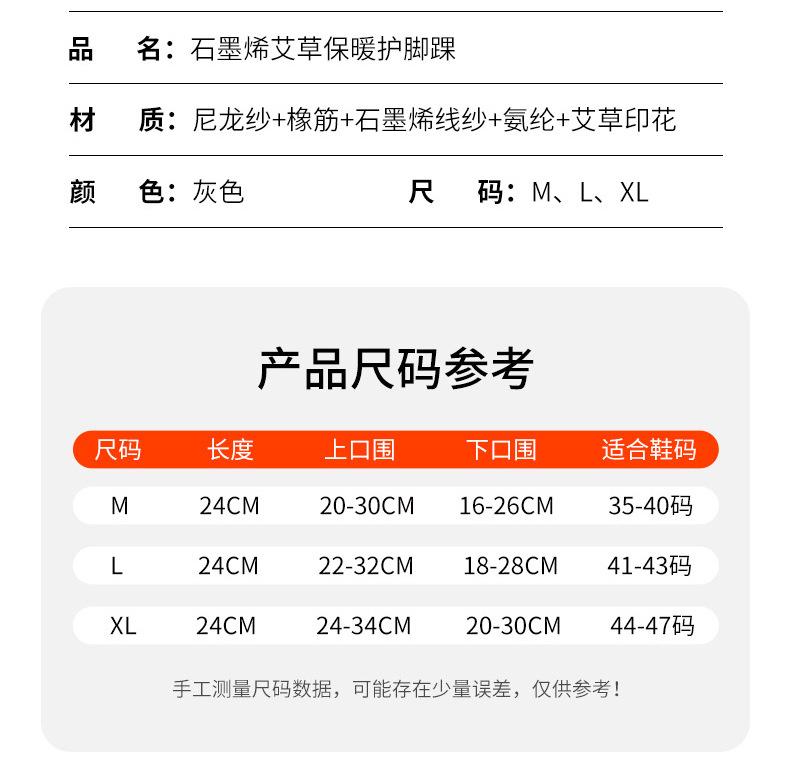 品　名：石墨烯艾草保暖护脚踝

材　质：尼龙纱+橡筋+石墨烯线纱+氨纶+艾草印花

颜　色：灰色　　尺　码：M、L、XL

产品尺码参考

| 尺码 | 长度 | 上口围 | 下口围 | 适合鞋码 |
|---|---|---|---|---|
| M | 24CM | 20-30CM | 16-26CM | 35-40码 |
| L | 24CM | 22-32CM | 18-28CM | 41-43码 |
| XL | 24CM | 24-34CM | 20-30CM | 44-47码 |

手工测量尺码数据，可能存在少量误差，仅供参考！